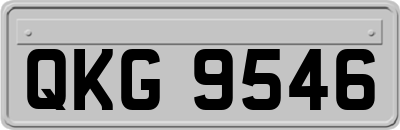 QKG 9546